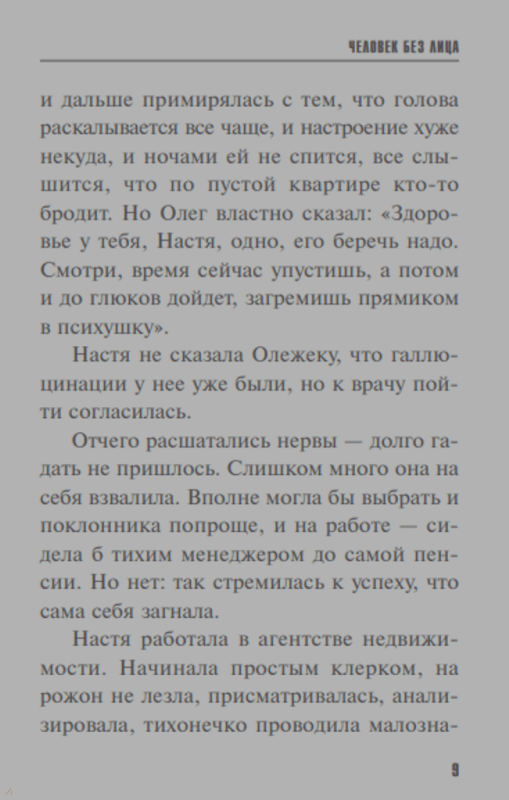 ЧЕЛОВЕК БЕЗ ЛИЦА

и дальше примирялась с тем, что голова раскалывается все чаще, и настроение хуже некуда, и ночами ей не спится, все слышится, что по пустой квартире кто-то бродит. Но Олег властно сказал: «Здоровье у тебя, Настя, одно, его беречь надо. Смотри, время сейчас упустишь, а потом и до глюков дойдет, загремишь прямиком в психушку».

Настя не сказала Олежеку, что галлюцинации у нее уже были, но к врачу пойти согласилась.

Отчего расшатались нервы — долго гадать не пришлось. Слишком много она на себя взвалила. Вполне могла бы выбрать и поклонника попроще, и на работе — сидела б тихим менеджером до самой пенсии. Но нет: так стремилась к успеху, что сама себя загнала.

Настя работала в агентстве недвижимости. Начинала простым клерком, на рожон не лезла, присматривалась, анализировала, тихонечко проводила малозна-

9